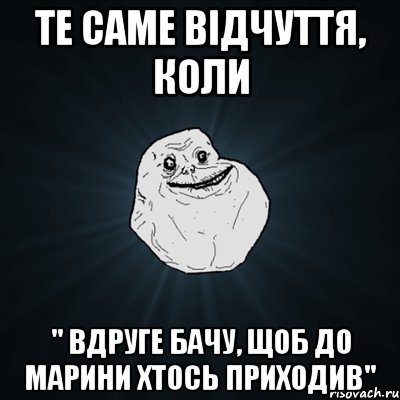 ТЕ САМЕ ВІДЧУТТЯ, КОЛИ

" ВДРУГЕ БАЧУ, ЩОБ ДО МАРИНИ ХТОСЬ ПРИХОДИВ"

risovach.ru